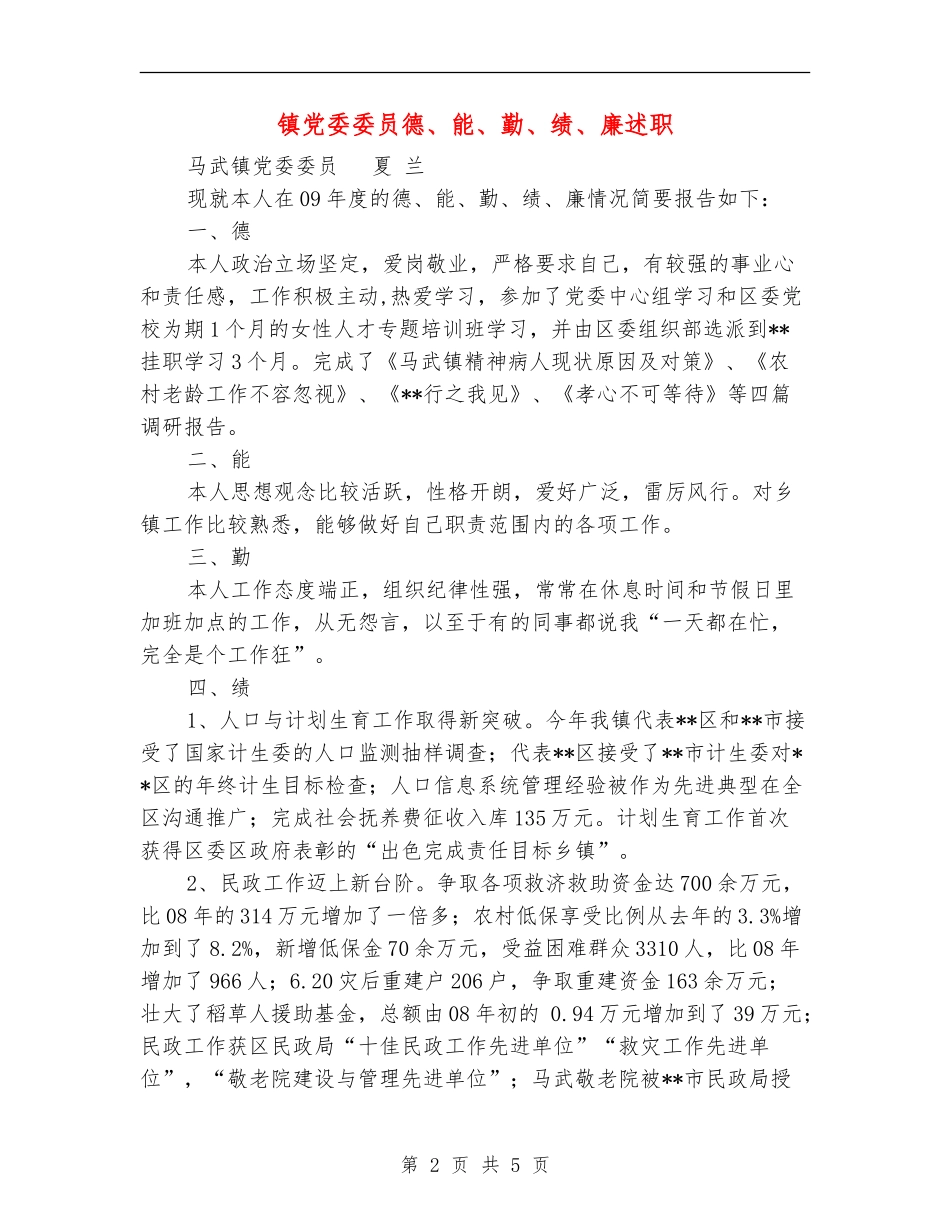 镇党委委员德、能、勤、绩、廉述职

马武镇党委委员　　夏 兰

现就本人在09年度的德、能、勤、绩、廉情况简要报告如下：

一、德

本人政治立场坚定，爱岗敬业，严格要求自己，有较强的事业心和责任感，工作积极主动,热爱学习，参加了党委中心组学习和区委党校为期1个月的女性人才专题培训班学习，并由区委组织部选派到**挂职学习3个月。完成了《马武镇精神病人现状原因及对策》、《农村老龄工作不容忽视》、《**行之我见》、《孝心不可等待》等四篇调研报告。

二、能

本人思想观念比较活跃，性格开朗，爱好广泛，雷厉风行。对乡镇工作比较熟悉，能够做好自己职责范围内的各项工作。

三、勤

本人工作态度端正，组织纪律性强，常常在休息时间和节假日里加班加点的工作，从无怨言，以至于有的同事都说我“一天都在忙，完全是个工作狂”。

四、绩

1、人口与计划生育工作取得新突破。今年我镇代表**区和**市接受了国家计生委的人口监测抽样调查；代表**区接受了**市计生委对**区的年终计生目标检查；人口信息系统管理经验被作为先进典型在全区沟通推广；完成社会抚养费征收入库135万元。计划生育工作首次获得区委区政府表彰的“出色完成责任目标乡镇”。

2、民政工作迈上新台阶。争取各项救济救助资金达700余万元，比08年的314万元增加了一倍多；农村低保享受比例从去年的3.3%增加到了8.2%，新增低保金70余万元，受益困难群众3310人，比08年增加了966人；6.20灾后重建户206户，争取重建资金163余万元；壮大了稻草人援助基金，总额由08年初的 0.94万元增加到了39万元；民政工作获区民政局“十佳民政工作先进单位”“救灾工作先进单位”，“敬老院建设与管理先进单位”；马武敬老院被**市民政局授

第 2 页 共 5 页